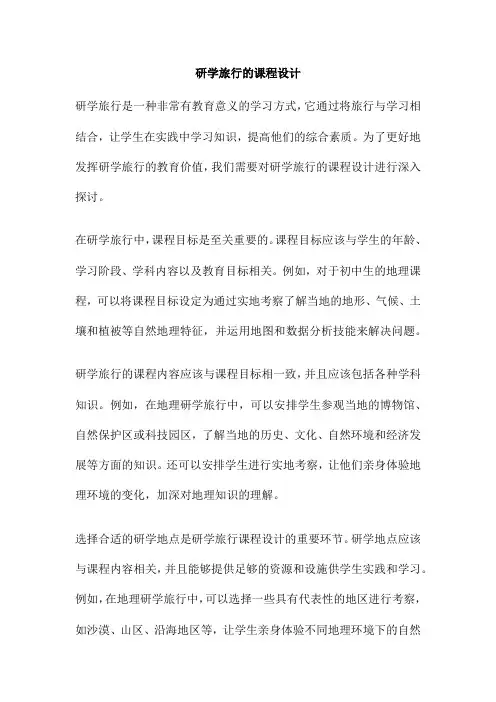 研学旅行的课程设计

研学旅行是一种非常有教育意义的学习方式，它通过将旅行与学习相结合，让学生在实践中学习知识，提高他们的综合素质。为了更好地发挥研学旅行的教育价值，我们需要对研学旅行的课程设计进行深入探讨。

在研学旅行中，课程目标是至关重要的。课程目标应该与学生的年龄、学习阶段、学科内容以及教育目标相关。例如，对于初中生的地理课程，可以将课程目标设定为通过实地考察了解当地的地形、气候、土壤和植被等自然地理特征，并运用地图和数据分析技能来解决问题。

研学旅行的课程内容应该与课程目标相一致，并且应该包括各种学科知识。例如，在地理研学旅行中，可以安排学生参观当地的博物馆、自然保护区或科技园区，了解当地的历史、文化、自然环境和经济发展等方面的知识。还可以安排学生进行实地考察，让他们亲身体验地理环境的变化，加深对地理知识的理解。

选择合适的研学地点是研学旅行课程设计的重要环节。研学地点应该与课程内容相关，并且能够提供足够的资源和设施供学生实践和学习。例如，在地理研学旅行中，可以选择一些具有代表性的地区进行考察，如沙漠、山区、沿海地区等，让学生亲身体验不同地理环境下的自然